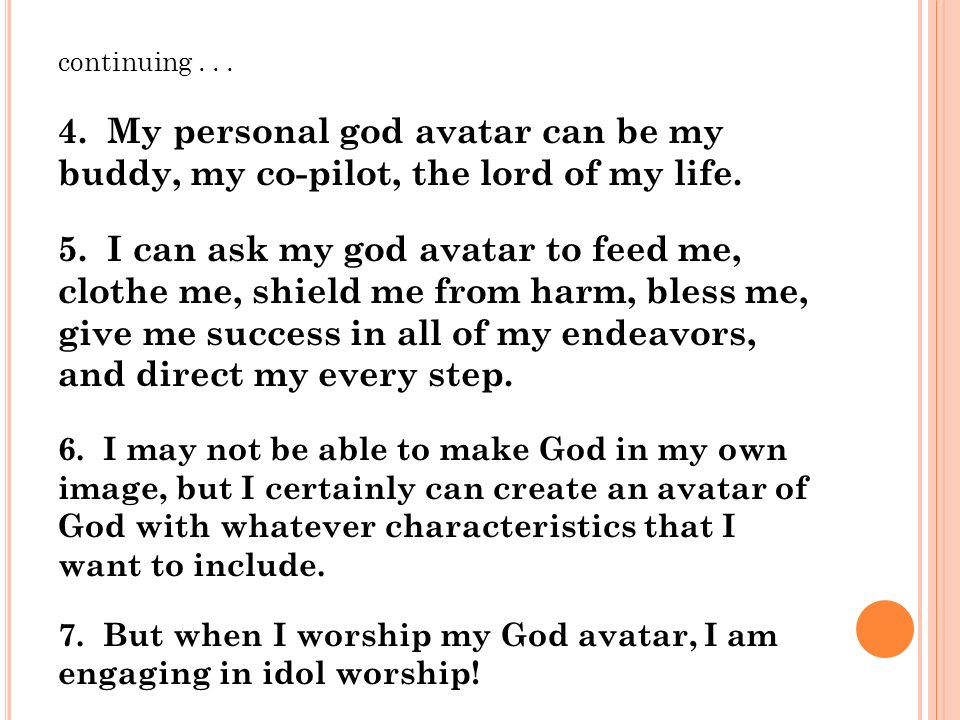 continuing . . .

4. My personal god avatar can be my buddy, my co-pilot, the lord of my life.

5. I can ask my god avatar to feed me, clothe me, shield me from harm, bless me, give me success in all of my endeavors, and direct my every step.

6. I may not be able to make God in my own image, but I certainly can create an avatar of God with whatever characteristics that I want to include.

7. But when I worship my God avatar, I am engaging in idol worship!